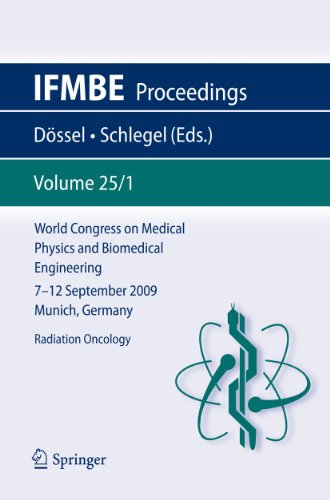 IFMBE Proceedings

Dössel • Schlegel (Eds.)

Volume 25/1

World Congress on Medical Physics and Biomedical Engineering

7–12 September 2009
Munich, Germany

Radiation Oncology

Springer